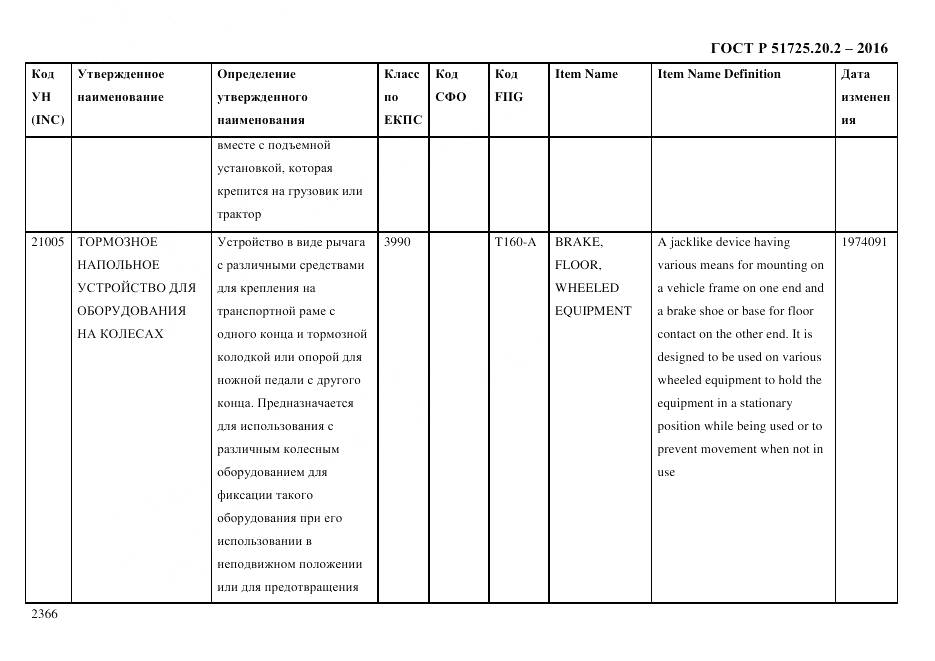 ГОСТ Р 51725.20.2 – 2016

| Код УН (INC) | Утвержденное наименование | Определение утвержденного наименования | Класс по ЕКПС | Код СФО | Код FIIG | Item Name | Item Name Definition | Дата изменения |
|---|---|---|---|---|---|---|---|---|
| | | вместе с подъемной установкой, которая крепится на грузовик или трактор | | | | | | |
| 21005 | ТОРМОЗНОЕ НАПОЛЬНОЕ УСТРОЙСТВО ДЛЯ ОБОРУДОВАНИЯ НА КОЛЕСАХ | Устройство в виде рычага с различными средствами для крепления на транспортной раме с одного конца и тормозной колодкой или опорой для ножной педали с другого конца. Предназначается для использования с различным колесным оборудованием для фиксации такого оборудования при его использовании в неподвижном положении или для предотвращения | 3990 | | T160-A | BRAKE, FLOOR, WHEELED EQUIPMENT | A jacklike device having various means for mounting on a vehicle frame on one end and a brake shoe or base for floor contact on the other end. It is designed to be used on various wheeled equipment to hold the equipment in a stationary position while being used or to prevent movement when not in use | 1974091 |

2366